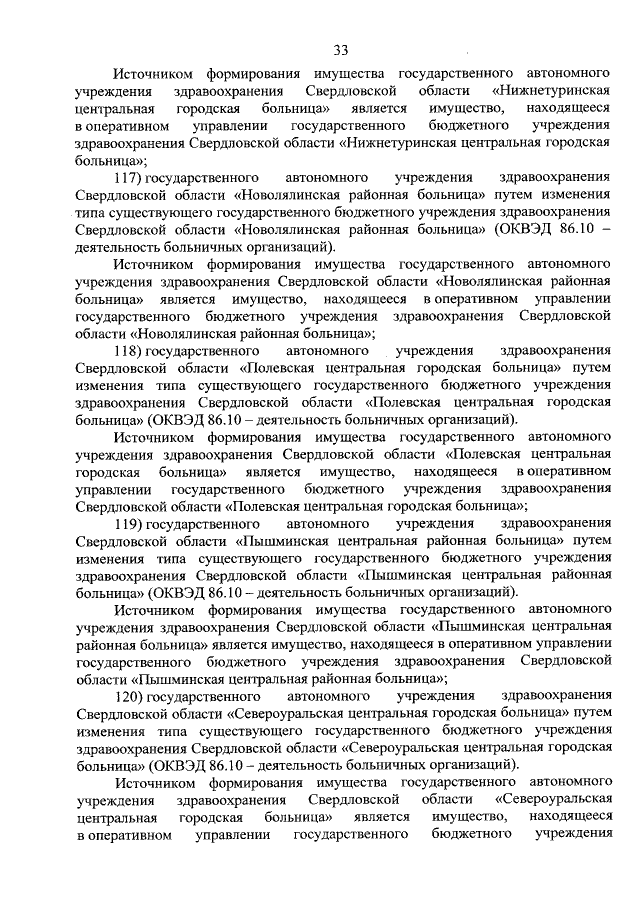 33

Источником формирования имущества государственного автономного учреждения здравоохранения Свердловской области «Нижнетуринская центральная городская больница» является имущество, находящееся в оперативном управлении государственного бюджетного учреждения здравоохранения Свердловской области «Нижнетуринская центральная городская больница»;

117) государственного автономного учреждения здравоохранения Свердловской области «Новолялинская районная больница» путем изменения типа существующего государственного бюджетного учреждения здравоохранения Свердловской области «Новолялинская районная больница» (ОКВЭД 86.10 – деятельность больничных организаций).

Источником формирования имущества государственного автономного учреждения здравоохранения Свердловской области «Новолялинская районная больница» является имущество, находящееся в оперативном управлении государственного бюджетного учреждения здравоохранения Свердловской области «Новолялинская районная больница»;

118) государственного автономного учреждения здравоохранения Свердловской области «Полевская центральная городская больница» путем изменения типа существующего государственного бюджетного учреждения здравоохранения Свердловской области «Полевская центральная городская больница» (ОКВЭД 86.10 – деятельность больничных организаций).

Источником формирования имущества государственного автономного учреждения здравоохранения Свердловской области «Полевская центральная городская больница» является имущество, находящееся в оперативном управлении государственного бюджетного учреждения здравоохранения Свердловской области «Полевская центральная городская больница»;

119) государственного автономного учреждения здравоохранения Свердловской области «Пышминская центральная районная больница» путем изменения типа существующего государственного бюджетного учреждения здравоохранения Свердловской области «Пышминская центральная районная больница» (ОКВЭД 86.10 – деятельность больничных организаций).

Источником формирования имущества государственного автономного учреждения здравоохранения Свердловской области «Пышминская центральная районная больница» является имущество, находящееся в оперативном управлении государственного бюджетного учреждения здравоохранения Свердловской области «Пышминская центральная районная больница»;

120) государственного автономного учреждения здравоохранения Свердловской области «Североуральская центральная городская больница» путем изменения типа существующего государственного бюджетного учреждения здравоохранения Свердловской области «Североуральская центральная городская больница» (ОКВЭД 86.10 – деятельность больничных организаций).

Источником формирования имущества государственного автономного учреждения здравоохранения Свердловской области «Североуральская центральная городская больница» является имущество, находящееся в оперативном управлении государственного бюджетного учреждения